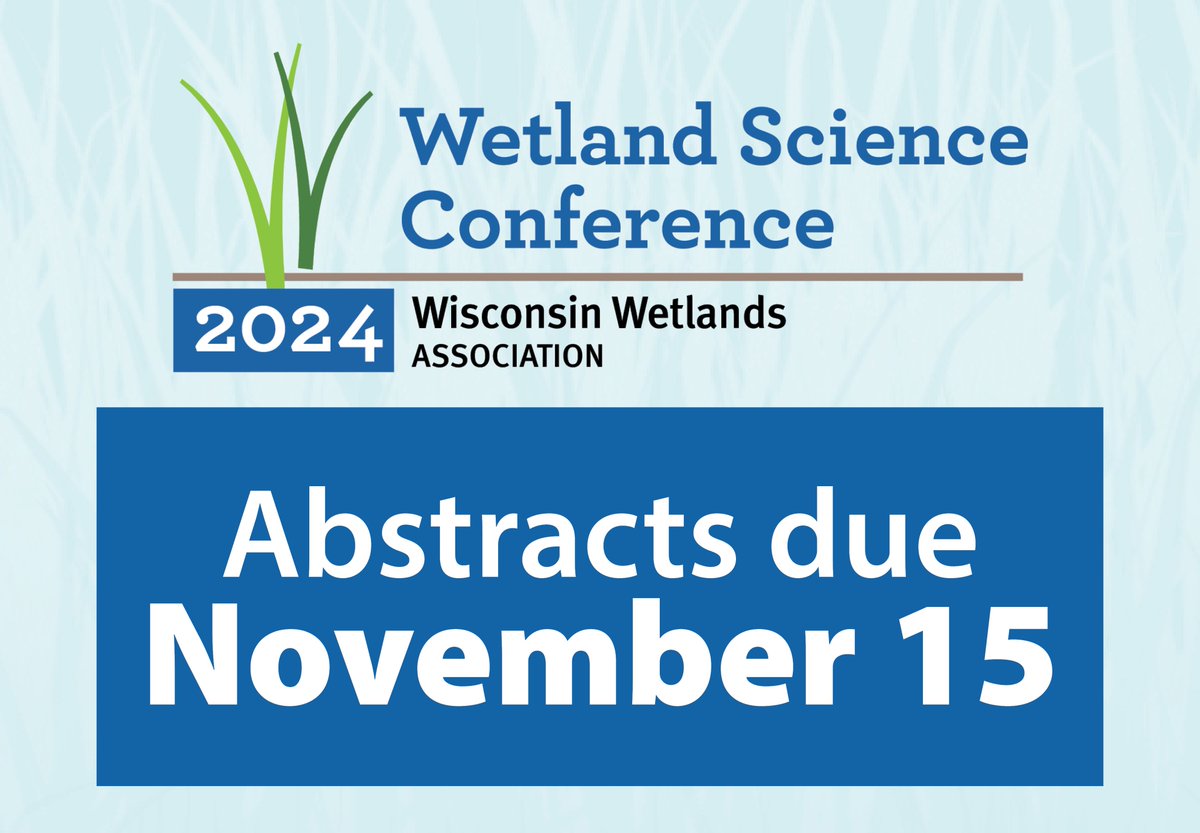 Wetland Science Conference

2024 Wisconsin Wetlands ASSOCIATION

Abstracts due
November 15